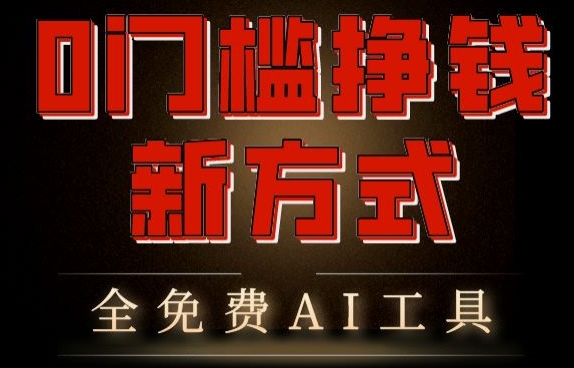 0门槛挣钱
新方式

全免费AI工具